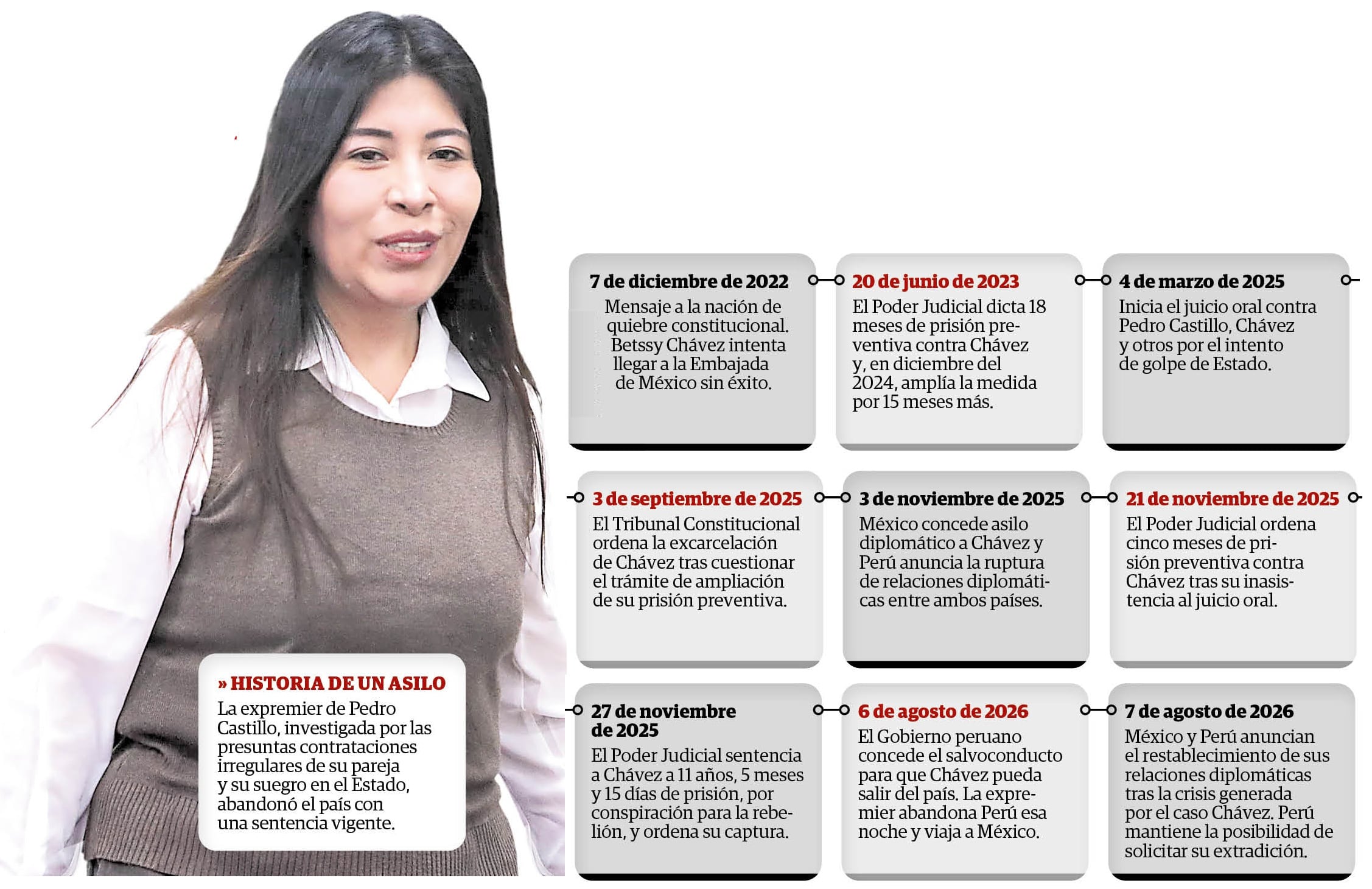 » HISTORIA DE UN ASILO
La expremier de Pedro Castillo, investigada por las presuntas contrataciones irregulares de su pareja y su suegro en el Estado, abandonó el país con una sentencia vigente.

7 de diciembre de 2022
Mensaje a la nación de quiebre constitucional. Betssy Chávez intenta llegar a la Embajada de México sin éxito.

20 de junio de 2023
El Poder Judicial dicta 18 meses de prisión preventiva contra Chávez y, en diciembre del 2024, amplía la medida por 15 meses más.

4 de marzo de 2025
Inicia el juicio oral contra Pedro Castillo, Chávez y otros por el intento de golpe de Estado.

3 de septiembre de 2025
El Tribunal Constitucional ordena la excarcelación de Chávez tras cuestionar el trámite de ampliación de su prisión preventiva.

3 de noviembre de 2025
México concede asilo diplomático a Chávez y Perú anuncia la ruptura de relaciones diplomáticas entre ambos países.

21 de noviembre de 2025
El Poder Judicial ordena cinco meses de prisión preventiva contra Chávez tras su inasistencia al juicio oral.

27 de noviembre de 2025
El Poder Judicial sentencia a Chávez a 11 años, 5 meses y 15 días de prisión, por conspiración para la rebelión, y ordena su captura.

6 de agosto de 2026
El Gobierno peruano concede el salvoconducto para que Chávez pueda salir del país. La expremier abandona Perú esa noche y viaja a México.

7 de agosto de 2026
México y Perú anuncian el restablecimiento de sus relaciones diplomáticas tras la crisis generada por el caso Chávez. Perú mantiene la posibilidad de solicitar su extradición.